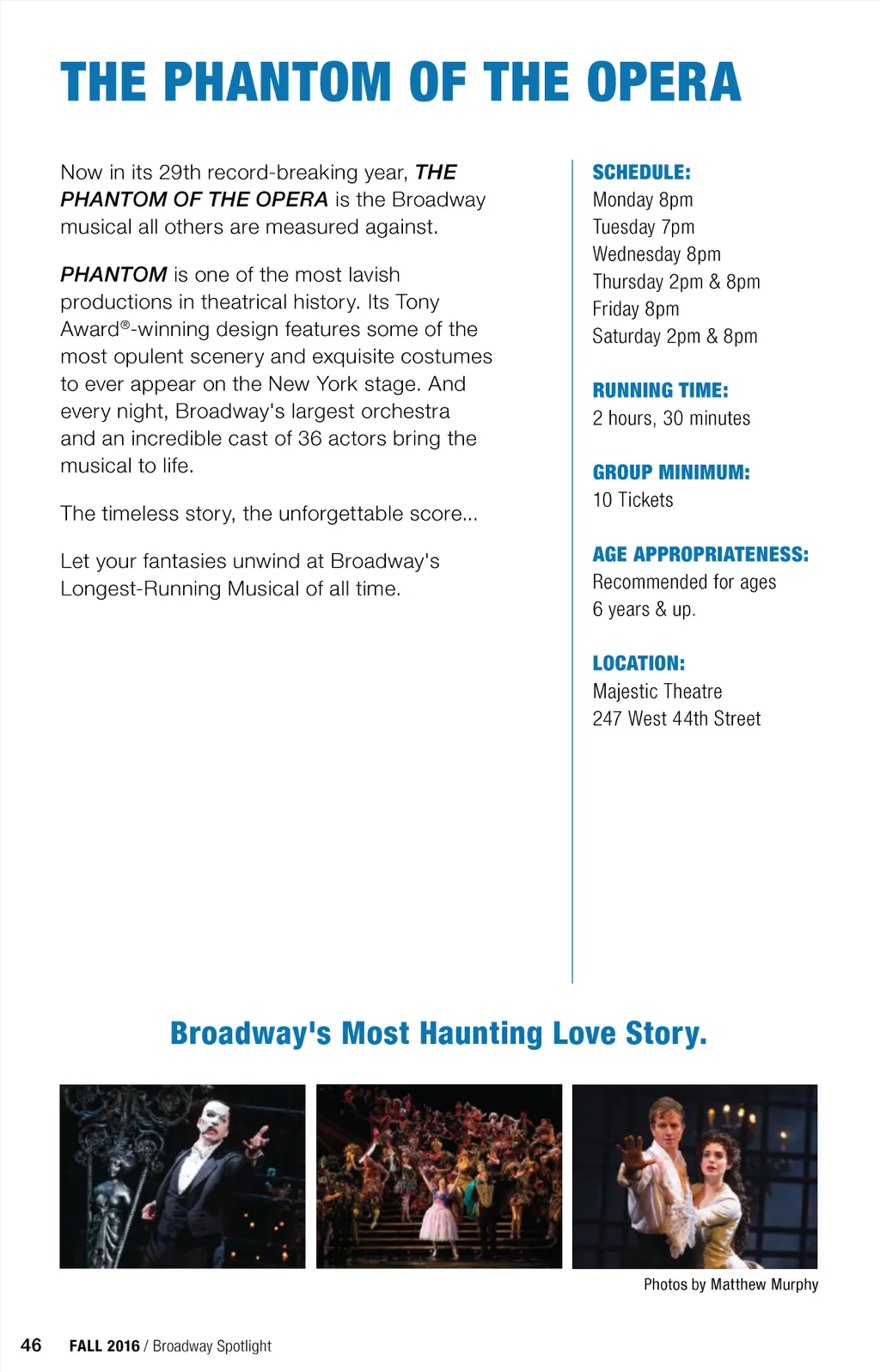 THE PHANTOM OF THE OPERA

Now in its 29th record-breaking year, THE PHANTOM OF THE OPERA is the Broadway musical all others are measured against.

PHANTOM is one of the most lavish productions in theatrical history. Its Tony Award®-winning design features some of the most opulent scenery and exquisite costumes to ever appear on the New York stage. And every night, Broadway's largest orchestra and an incredible cast of 36 actors bring the musical to life.

The timeless story, the unforgettable score...

Let your fantasies unwind at Broadway's Longest-Running Musical of all time.

SCHEDULE:
Monday 8pm
Tuesday 7pm
Wednesday 8pm
Thursday 2pm & 8pm
Friday 8pm
Saturday 2pm & 8pm

RUNNING TIME:
2 hours, 30 minutes

GROUP MINIMUM:
10 Tickets

AGE APPROPRIATENESS:
Recommended for ages 6 years & up.

LOCATION:
Majestic Theatre
247 West 44th Street

Broadway's Most Haunting Love Story.

Photos by Matthew Murphy

46 FALL 2016 / Broadway Spotlight